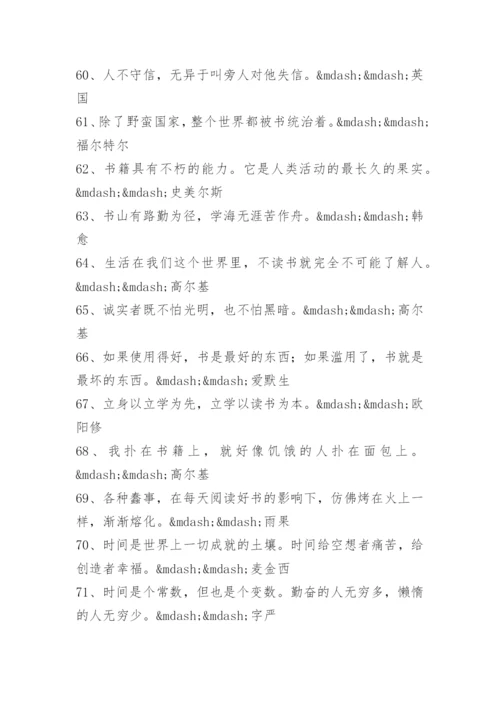 60、人不守信，无异于叫旁人对他失信。&mdash;&mdash;英国

61、除了野蛮国家，整个世界都被书统治着。&mdash;&mdash;福尔特尔

62、书籍具有不朽的能力。它是人类活动的最长久的果实。&mdash;&mdash;史美尔斯

63、书山有路勤为径，学海无涯苦作舟。&mdash;&mdash;韩愈

64、生活在我们这个世界里，不读书就完全不可能了解人。&mdash;&mdash;高尔基

65、诚实者既不怕光明，也不怕黑暗。&mdash;&mdash;高尔基

66、如果使用得好，书是最好的东西；如果滥用了，书就是最坏的东西。&mdash;&mdash;爱默生

67、立身以立学为先，立学以读书为本。&mdash;&mdash;欧阳修

68、我扑在书籍上，就好像饥饿的人扑在面包上。&mdash;&mdash;高尔基

69、各种蠢事，在每天阅读好书的影响下，仿佛烤在火上一样，渐渐熔化。&mdash;&mdash;雨果

70、时间是世界上一切成就的土壤。时间给空想者痛苦，给创造者幸福。&mdash;&mdash;麦金西

71、时间是个常数，但也是个变数。勤奋的人无穷多，懒惰的人无穷少。&mdash;&mdash;字严